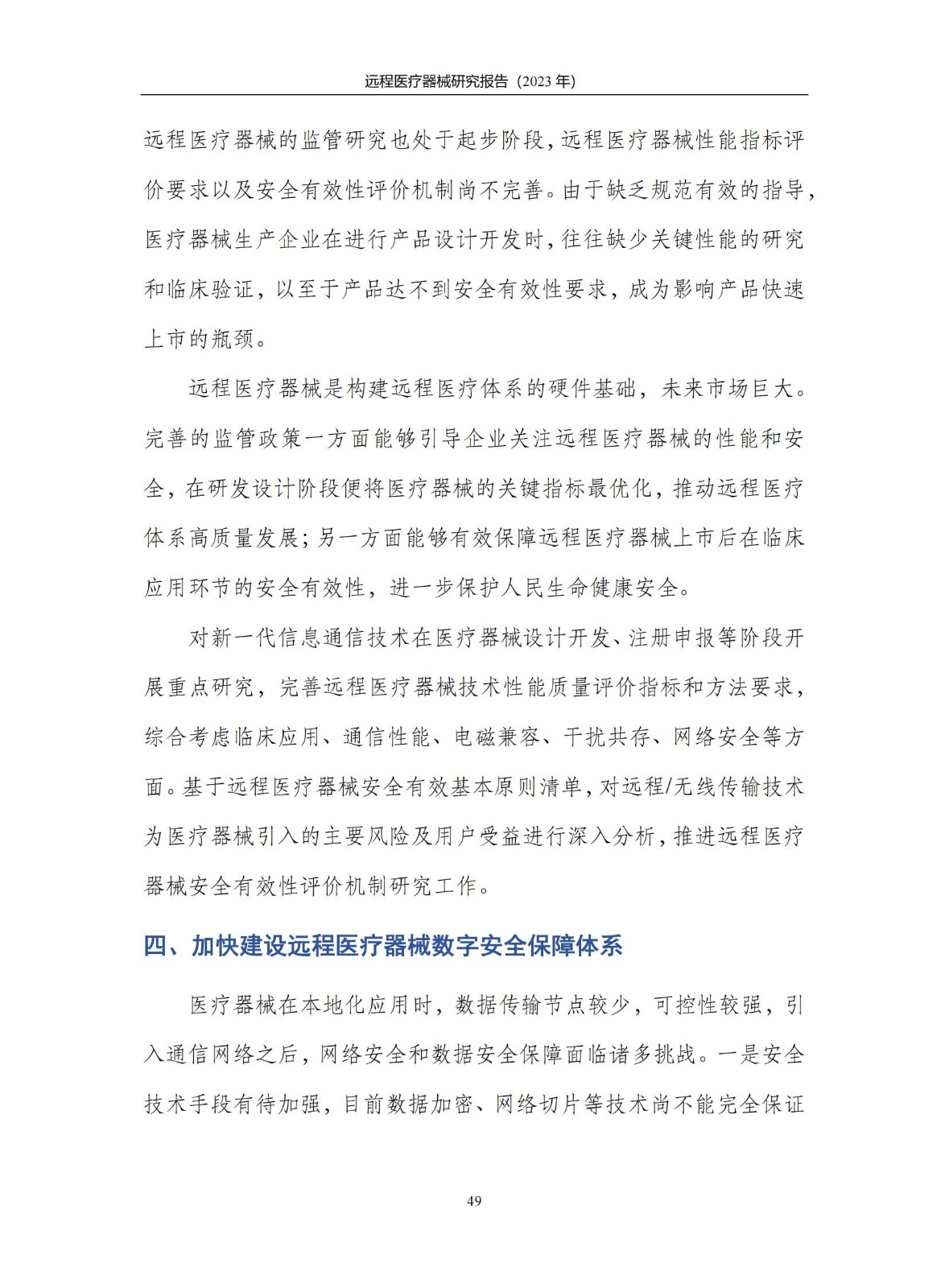 远程医疗器械研究报告（2023 年）

远程医疗器械的监管研究也处于起步阶段，远程医疗器械性能指标评价要求以及安全有效性评价机制尚不完善。由于缺乏规范有效的指导，医疗器械生产企业在进行产品设计开发时，往往缺少关键性能的研究和临床验证，以至于产品达不到安全有效性要求，成为影响产品快速上市的瓶颈。

远程医疗器械是构建远程医疗体系的硬件基础，未来市场巨大。完善的监管政策一方面能够引导企业关注远程医疗器械的性能和安全，在研发设计阶段便将医疗器械的关键指标最优化，推动远程医疗体系高质量发展；另一方面能够有效保障远程医疗器械上市后在临床应用环节的安全有效性，进一步保护人民生命健康安全。

对新一代信息通信技术在医疗器械设计开发、注册申报等阶段开展重点研究，完善远程医疗器械技术性能质量评价指标和方法要求，综合考虑临床应用、通信性能、电磁兼容、干扰共存、网络安全等方面。基于远程医疗器械安全有效基本原则清单，对远程/无线传输技术为医疗器械引入的主要风险及用户受益进行深入分析，推进远程医疗器械安全有效性评价机制研究工作。

四、加快建设远程医疗器械数字安全保障体系

医疗器械在本地化应用时，数据传输节点较少，可控性较强，引入通信网络之后，网络安全和数据安全保障面临诸多挑战。一是安全技术手段有待加强，目前数据加密、网络切片等技术尚不能完全保证

49